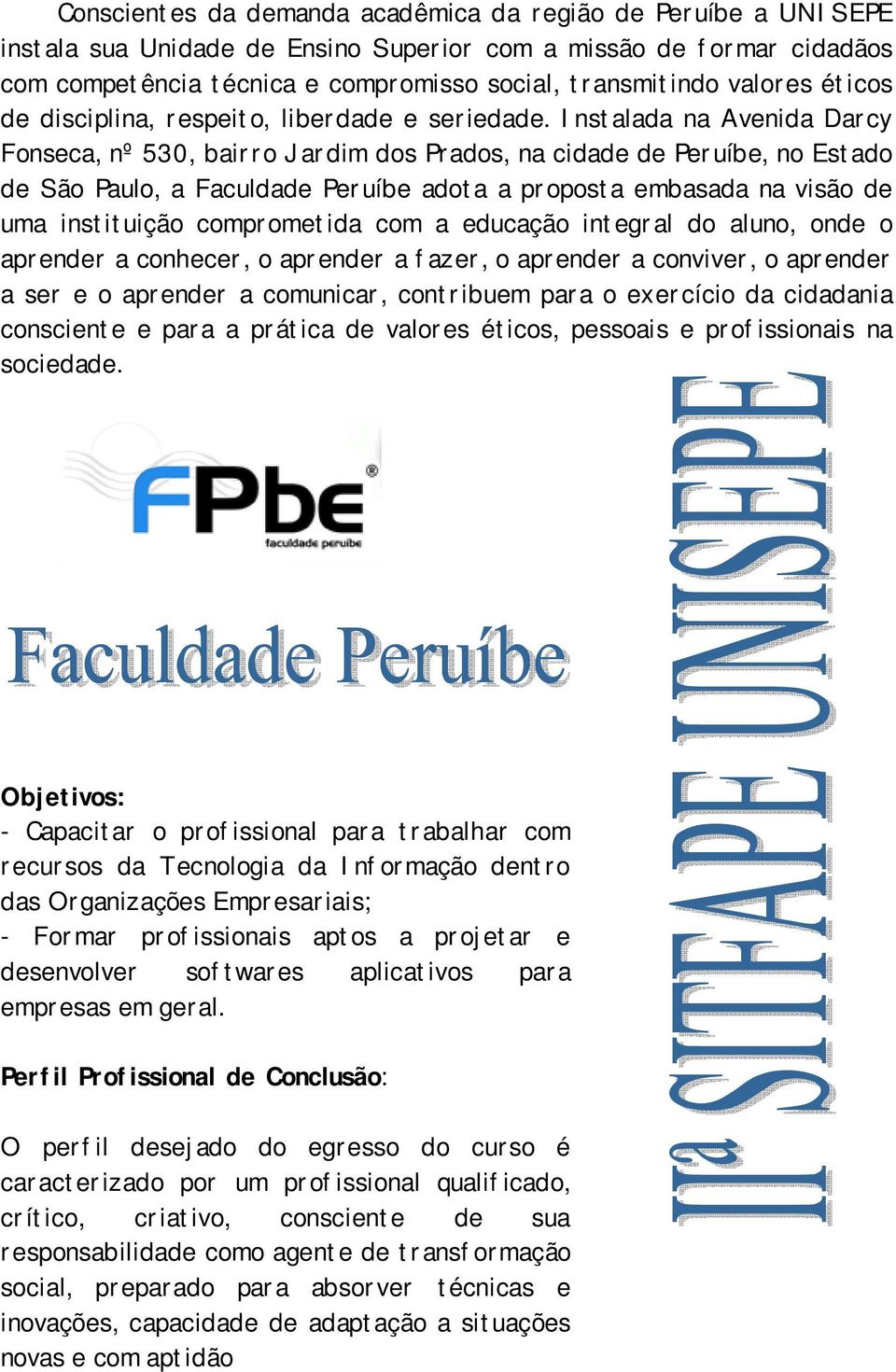 Conscientes da demanda acadêmica da região de Peruíbe a UNISEPE instala sua Unidade de Ensino Superior com a missão de formar cidadãos com competência técnica e compromisso social, transmitindo valores éticos de disciplina, respeito, liberdade e seriedade. Instalada na Avenida Darcy Fonseca, nº 530, bairro Jardim dos Prados, na cidade de Peruíbe, no Estado de São Paulo, a Faculdade Peruíbe adota a proposta embasada na visão de uma instituição comprometida com a educação integral do aluno, onde o aprender a conhecer, o aprender a fazer, o aprender a conviver, o aprender a ser e o aprender a comunicar, contribuem para o exercício da cidadania consciente e para a prática de valores éticos, pessoais e profissionais na sociedade.

FPbe
faculdade peruíbe

Faculdade Peruíbe

IIª SITFAPE UNISEPE

Objetivos:
- Capacitar o profissional para trabalhar com recursos da Tecnologia da Informação dentro das Organizações Empresariais;
- Formar profissionais aptos a projetar e desenvolver softwares aplicativos para empresas em geral.

Perfil Profissional de Conclusão:

O perfil desejado do egresso do curso é caracterizado por um profissional qualificado, crítico, criativo, consciente de sua responsabilidade como agente de transformação social, preparado para absorver técnicas e inovações, capacidade de adaptação a situações novas e com aptidão